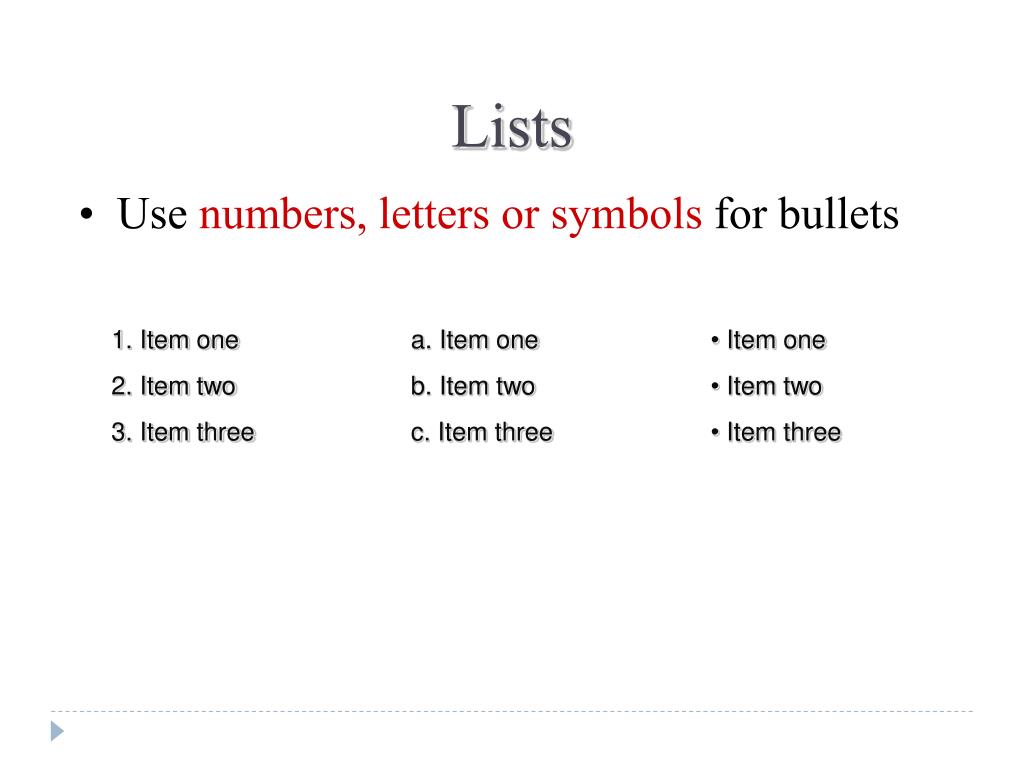 Lists

• Use numbers, letters or symbols for bullets

1. Item one
2. Item two
3. Item three

a. Item one
b. Item two
c. Item three

• Item one
• Item two
• Item three